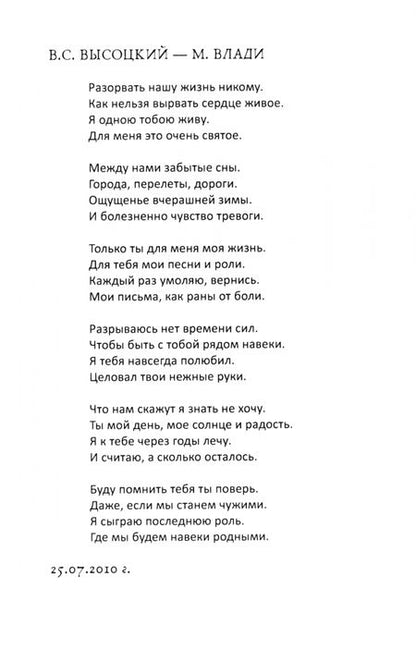 В.С. ВЫСОЦКИЙ — М. ВЛАДИ

Разорвать нашу жизнь никому.
Как нельзя вырвать сердце живое.
Я одною тобою живу.
Для меня это очень святое.

Между нами забытые сны.
Города, перелеты, дороги.
Ощущенье вчерашней зимы.
И болезненно чувство тревоги.

Только ты для меня моя жизнь.
Для тебя мои песни и роли.
Каждый раз умоляю, вернись.
Мои письма, как раны от боли.

Разрываюсь нет времени сил.
Чтобы быть с тобой рядом навеки.
Я тебя навсегда полюбил.
Целовал твои нежные руки.

Что нам скажут я знать не хочу.
Ты мой день, мое солнце и радость.
Я к тебе через годы лечу.
И считаю, а сколько осталось.

Буду помнить тебя ты поверь.
Даже, если мы станем чужими.
Я сыграю последнюю роль.
Где мы будем навеки родными.

25.07.2010 г.